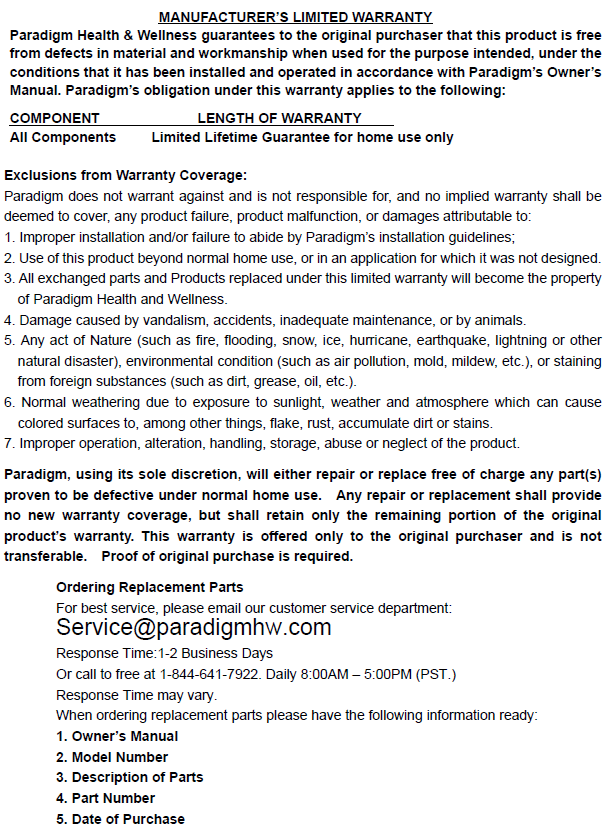 MANUFACTURER'S LIMITED WARRANTY

Paradigm Health & Wellness guarantees to the original purchaser that this product is free from defects in material and workmanship when used for the purpose intended, under the conditions that it has been installed and operated in accordance with Paradigm's Owner's Manual. Paradigm's obligation under this warranty applies to the following:

| COMPONENT | LENGTH OF WARRANTY |
|---|---|
| All Components | Limited Lifetime Guarantee for home use only |

Exclusions from Warranty Coverage:
Paradigm does not warrant against and is not responsible for, and no implied warranty shall be deemed to cover, any product failure, product malfunction, or damages attributable to:
1. Improper installation and/or failure to abide by Paradigm's installation guidelines;
2. Use of this product beyond normal home use, or in an application for which it was not designed.
3. All exchanged parts and Products replaced under this limited warranty will become the property of Paradigm Health and Wellness.
4. Damage caused by vandalism, accidents, inadequate maintenance, or by animals.
5. Any act of Nature (such as fire, flooding, snow, ice, hurricane, earthquake, lightning or other natural disaster), environmental condition (such as air pollution, mold, mildew, etc.), or staining from foreign substances (such as dirt, grease, oil, etc.).
6. Normal weathering due to exposure to sunlight, weather and atmosphere which can cause colored surfaces to, among other things, flake, rust, accumulate dirt or stains.
7. Improper operation, alteration, handling, storage, abuse or neglect of the product.

Paradigm, using its sole discretion, will either repair or replace free of charge any part(s) proven to be defective under normal home use. Any repair or replacement shall provide no new warranty coverage, but shall retain only the remaining portion of the original product's warranty. This warranty is offered only to the original purchaser and is not transferable. Proof of original purchase is required.

Ordering Replacement Parts
For best service, please email our customer service department:
Service@paradigmhw.com
Response Time:1-2 Business Days
Or call to free at 1-844-641-7922. Daily 8:00AM – 5:00PM (PST.)
Response Time may vary.
When ordering replacement parts please have the following information ready:
1. Owner's Manual
2. Model Number
3. Description of Parts
4. Part Number
5. Date of Purchase